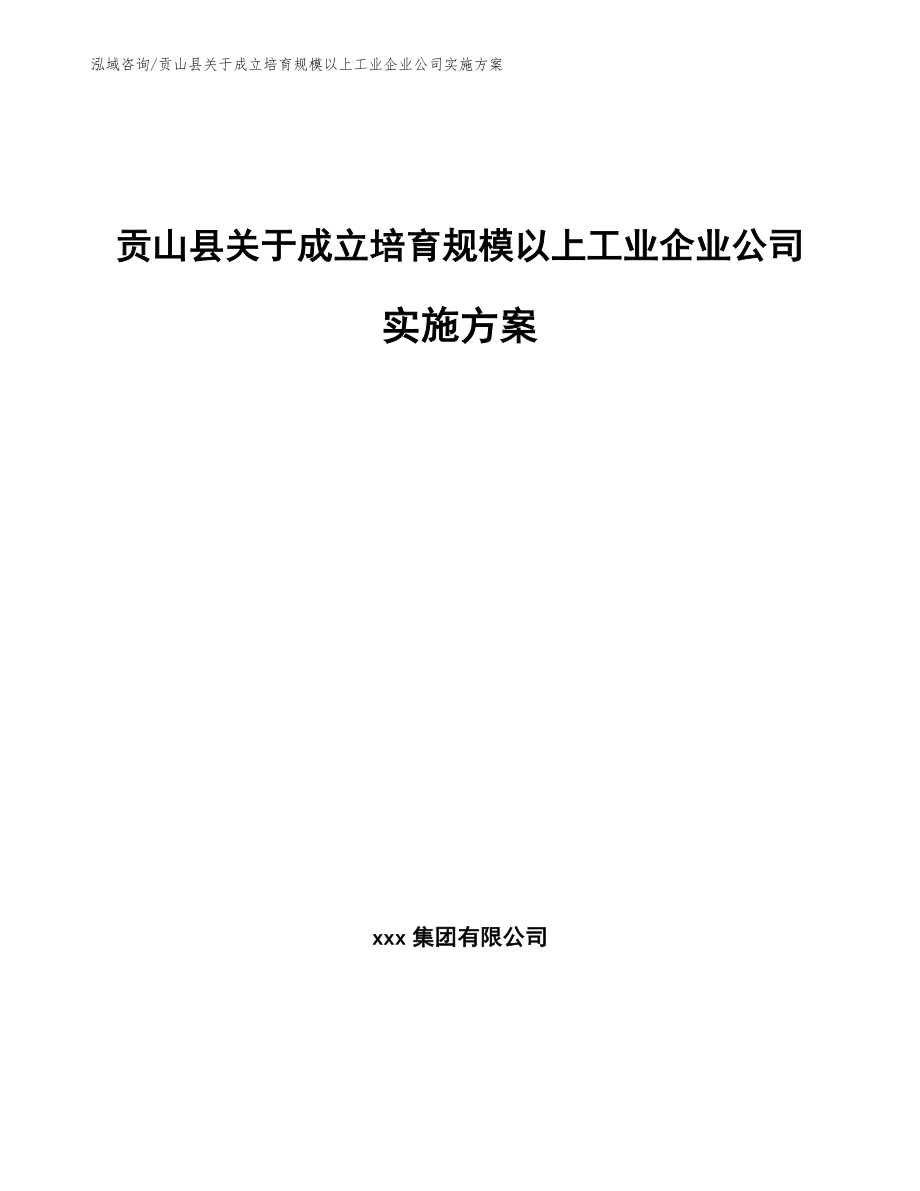 泓域咨询/贡山县关于成立培育规模以上工业企业公司实施方案

贡山县关于成立培育规模以上工业企业公司实施方案

xxx 集团有限公司